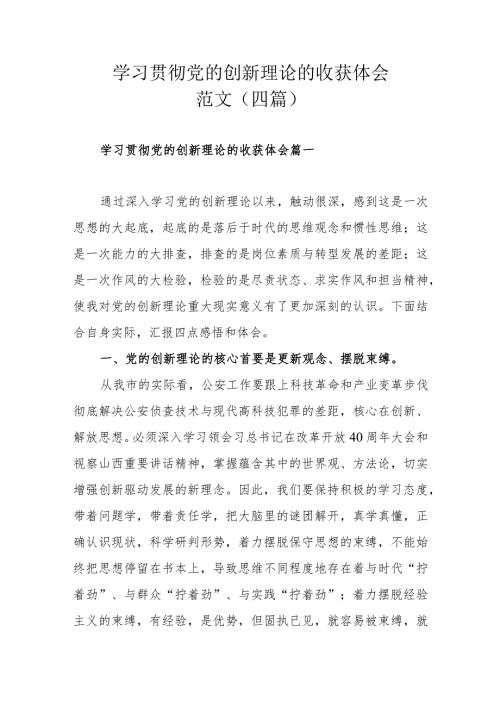 学习贯彻党的创新理论的收获体会范文（四篇）

学习贯彻党的创新理论的收获体会篇一

通过深入学习党的创新理论以来，触动很深，感到这是一次思想的大起底，起底的是落后于时代的思维观念和惯性思维；这是一次能力的大排查，排查的是岗位素质与转型发展的差距；这是一次作风的大检验，检验的是尽责状态、求实作风和担当精神，使我对党的创新理论重大现实意义有了更加深刻的认识。下面结合自身实际，汇报四点感悟和体会。

一、党的创新理论的核心首要是更新观念、摆脱束缚。

从我市的实际看，公安工作要跟上科技革命和产业变革步伐彻底解决公安侦查技术与现代高科技犯罪的差距，核心在创新、解放思想。必须深入学习领会习总书记在改革开放40周年大会和视察山西重要讲话精神，掌握蕴含其中的世界观、方法论，切实增强创新驱动发展的新理念。因此，我们要保持积极的学习态度，带着问题学，带着责任学，把大脑里的谜团解开，真学真懂，正确认识现状，科学研判形势，着力摆脱保守思想的束缚，不能始终把思想停留在书本上，导致思维不同程度地存在着与时代“拧着劲”、与群众“拧着劲”、与实践“拧着劲”；着力摆脱经验主义的束缚，有经验，是优势，但固执己见，就容易被束缚，就